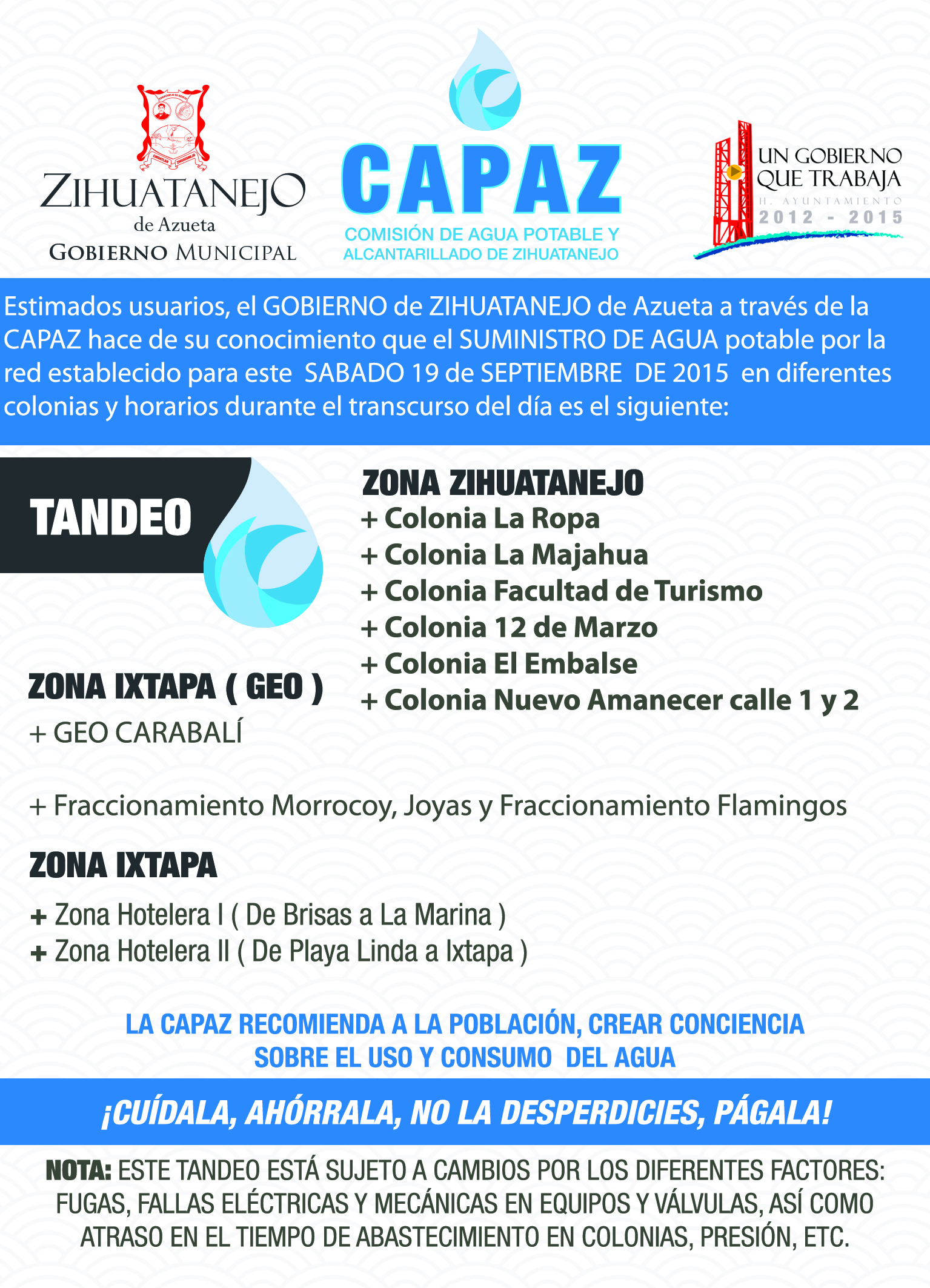 ZIHUATANEJO
de Azueta
GOBIERNO MUNICIPAL

CAPAZ
COMISIÓN DE AGUA POTABLE Y ALCANTARILLADO DE ZIHUATANEJO

UN GOBIERNO QUE TRABAJA
H. AYUNTAMIENTO
2012 - 2015

Estimados usuarios, el GOBIERNO de ZIHUATANEJO de Azueta a través de la CAPAZ hace de su conocimiento que el SUMINISTRO DE AGUA potable por la red establecido para este SABADO 19 de SEPTIEMBRE DE 2015 en diferentes colonias y horarios durante el transcurso del día es el siguiente:

TANDEO

ZONA ZIHUATANEJO
+ Colonia La Ropa
+ Colonia La Majahua
+ Colonia Facultad de Turismo
+ Colonia 12 de Marzo
+ Colonia El Embalse
+ Colonia Nuevo Amanecer calle 1 y 2

ZONA IXTAPA ( GEO )
+ GEO CARABALÍ

+ Fraccionamiento Morrocoy, Joyas y Fraccionamiento Flamingos

ZONA IXTAPA
+ Zona Hotelera I ( De Brisas a La Marina )
+ Zona Hotelera II ( De Playa Linda a Ixtapa )

LA CAPAZ RECOMIENDA A LA POBLACIÓN, CREAR CONCIENCIA SOBRE EL USO Y CONSUMO DEL AGUA

¡CUÍDALA, AHÓRRALA, NO LA DESPERDICIES, PÁGALA!

NOTA: ESTE TANDEO ESTÁ SUJETO A CAMBIOS POR LOS DIFERENTES FACTORES: FUGAS, FALLAS ELÉCTRICAS Y MECÁNICAS EN EQUIPOS Y VÁLVULAS, ASÍ COMO ATRASO EN EL TIEMPO DE ABASTECIMIENTO EN COLONIAS, PRESIÓN, ETC.